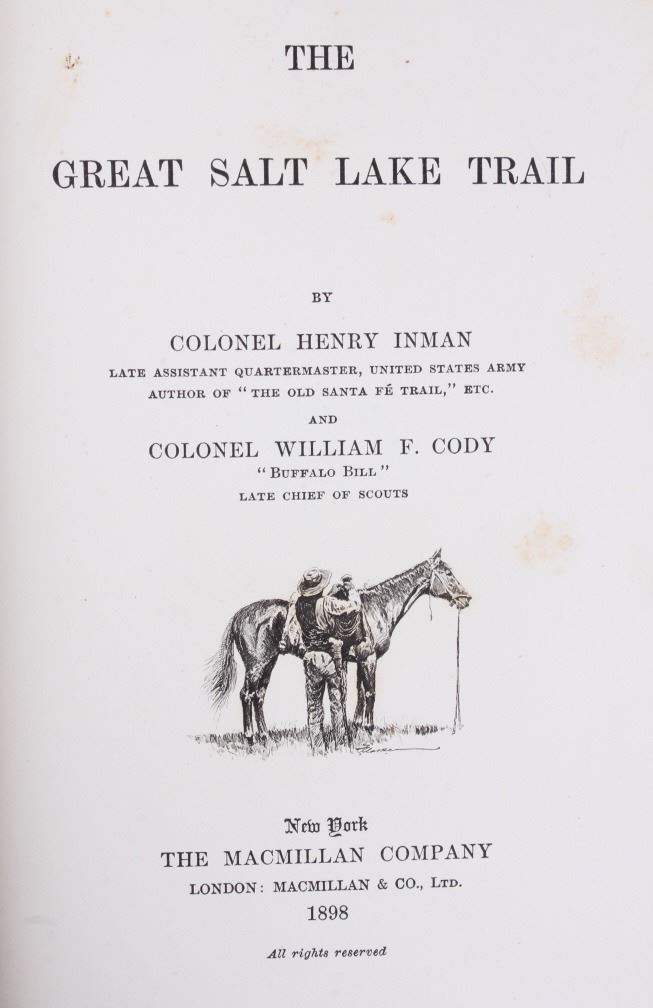 THE

GREAT SALT LAKE TRAIL

BY

COLONEL HENRY INMAN

LATE ASSISTANT QUARTERMASTER, UNITED STATES ARMY
AUTHOR OF "THE OLD SANTA FÉ TRAIL," ETC.

AND

COLONEL WILLIAM F. CODY
"BUFFALO BILL"
LATE CHIEF OF SCOUTS

New York
THE MACMILLAN COMPANY
LONDON: MACMILLAN & CO., LTD.
1898

All rights reserved